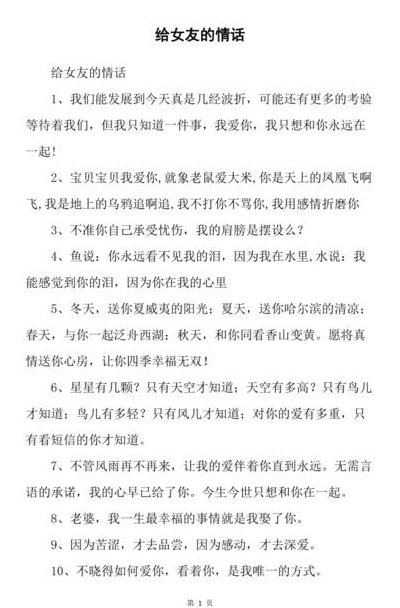 给女友的情话

给女友的情话

1、我们能发展到今天真是几经波折，可能还有更多的考验等待着我们，但我只知道一件事，我爱你，我只想和你永远在一起！

2、宝贝宝贝我爱你,就象老鼠爱大米,你是天上的凤凰飞啊飞,我是地上的乌鸦追啊追,我不打你不骂你,我用感情折磨你

3、不准你自己承受忧伤，我的肩膀是摆设么？

4、鱼说：你永远看不见我的泪，因为我在水里,水说：我能感觉到你的泪，因为你在我的心里

5、冬天，送你夏威夷的阳光；夏天，送你哈尔滨的清凉；春天，与你一起泛舟西湖；秋天，和你同看香山变黄。愿将真情送你心房，让你四季幸福无双！

6、星星有几颗？只有天空才知道；天空有多高？只有鸟儿才知道；鸟儿有多轻？只有风儿才知道；对你的爱有多重，只有看短信的你才知道。

7、不管风雨再不再来，让我的爱伴着你直到永远。无需言语的承诺，我的心早已给了你。今生今世只想和你在一起。

8、老婆，我一生最幸福的事情就是我娶了你。

9、因为苦涩，才去品尝，因为感动，才去深爱。

10、不晓得如何爱你，看着你，是我唯一的方式。

第 1 页